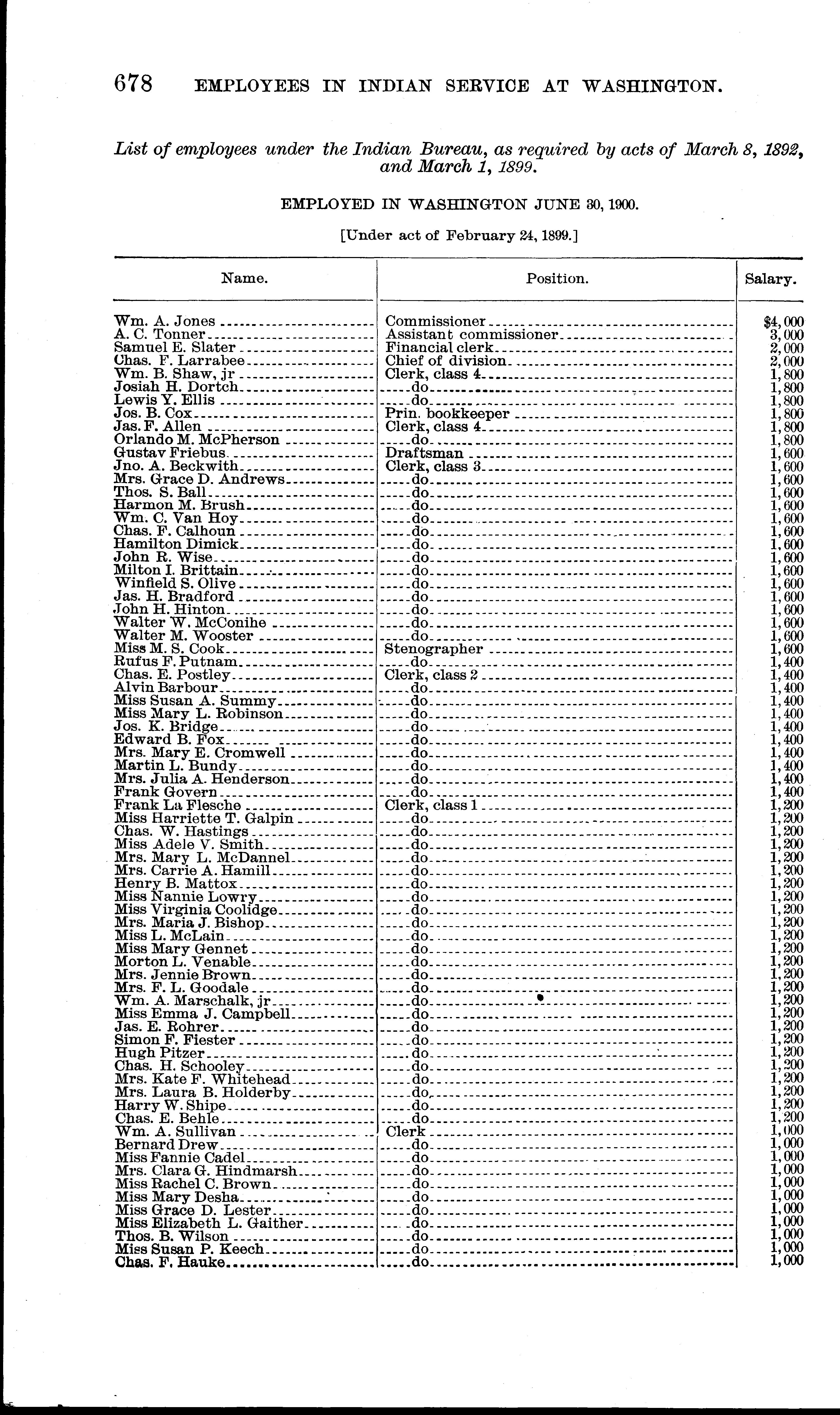 678 EMPLOYEES IN INDIAN SERVICE AT WASHINGTON.

List of employees under the Indian Bureau, as required by acts of March 8, 1892, and March 1, 1899.

EMPLOYED IN WASHINGTON JUNE 30, 1900.

[Under act of February 24, 1899.]

| Name. | Position. | Salary. |
|---|---|---|
| Wm. A. Jones | Commissioner | $4,000 |
| A. C. Tonner | Assistant commissioner | 3,000 |
| Samuel E. Slater | Financial clerk | 2,000 |
| Chas. F. Larrabee | Chief of division | 2,000 |
| Wm. B. Shaw, jr | Clerk, class 4 | 1,800 |
| Josiah H. Dortch | do | 1,800 |
| Lewis Y. Ellis | do | 1,800 |
| Jos. B. Cox | Prin. bookkeeper | 1,800 |
| Jas. F. Allen | Clerk, class 4 | 1,800 |
| Orlando M. McPherson | do | 1,800 |
| Gustav Friebus | Draftsman | 1,600 |
| Jno. A. Beckwith | Clerk, class 3 | 1,600 |
| Mrs. Grace D. Andrews | do | 1,600 |
| Thos. S. Ball | do | 1,600 |
| Harmon M. Brush | do | 1,600 |
| Wm. C. Van Hoy | do | 1,600 |
| Chas. F. Calhoun | do | 1,600 |
| Hamilton Dimick | do | 1,600 |
| John R. Wise | do | 1,600 |
| Milton I. Brittain | do | 1,600 |
| Winfield S. Olive | do | 1,600 |
| Jas. H. Bradford | do | 1,600 |
| John H. Hinton | do | 1,600 |
| Walter W. McConihe | do | 1,600 |
| Walter M. Wooster | do | 1,600 |
| Miss M. S. Cook | Stenographer | 1,600 |
| Rufus F. Putnam | do | 1,400 |
| Chas. E. Postley | Clerk, class 2 | 1,400 |
| Alvin Barbour | do | 1,400 |
| Miss Susan A. Summy | do | 1,400 |
| Miss Mary L. Robinson | do | 1,400 |
| Jos. K. Bridge | do | 1,400 |
| Edward B. Fox | do | 1,400 |
| Mrs. Mary E. Cromwell | do | 1,400 |
| Martin L. Bundy | do | 1,400 |
| Mrs. Julia A. Henderson | do | 1,400 |
| Frank Govern | do | 1,400 |
| Frank La Flesche | Clerk, class 1 | 1,200 |
| Miss Harriette T. Galpin | do | 1,200 |
| Chas. W. Hastings | do | 1,200 |
| Miss Adele V. Smith | do | 1,200 |
| Mrs. Mary L. McDannel | do | 1,200 |
| Mrs. Carrie A. Hamill | do | 1,200 |
| Henry B. Mattox | do | 1,200 |
| Miss Nannie Lowry | do | 1,200 |
| Miss Virginia Coolidge | do | 1,200 |
| Mrs. Maria J. Bishop | do | 1,200 |
| Miss L. McLain | do | 1,200 |
| Miss Mary Gennet | do | 1,200 |
| Morton L. Venable | do | 1,200 |
| Mrs. Jennie Brown | do | 1,200 |
| Mrs. F. L. Goodale | do | 1,200 |
| Wm. A. Marschalk, jr | do | 1,200 |
| Miss Emma J. Campbell | do | 1,200 |
| Jas. E. Rohrer | do | 1,200 |
| Simon F. Fiester | do | 1,200 |
| Hugh Pitzer | do | 1,200 |
| Chas. H. Schooley | do | 1,200 |
| Mrs. Kate F. Whitehead | do | 1,200 |
| Mrs. Laura B. Holderby | do | 1,200 |
| Harry W. Shipe | do | 1,200 |
| Chas. E. Behle | do | 1,200 |
| Wm. A. Sullivan | Clerk | 1,000 |
| Bernard Drew | do | 1,000 |
| Miss Fannie Cadel | do | 1,000 |
| Mrs. Clara G. Hindmarsh | do | 1,000 |
| Miss Rachel C. Brown | do | 1,000 |
| Miss Mary Desha | do | 1,000 |
| Miss Grace D. Lester | do | 1,000 |
| Miss Elizabeth L. Gaither | do | 1,000 |
| Thos. B. Wilson | do | 1,000 |
| Miss Susan P. Keech | do | 1,000 |
| Chas. F. Hauke | do | 1,000 |